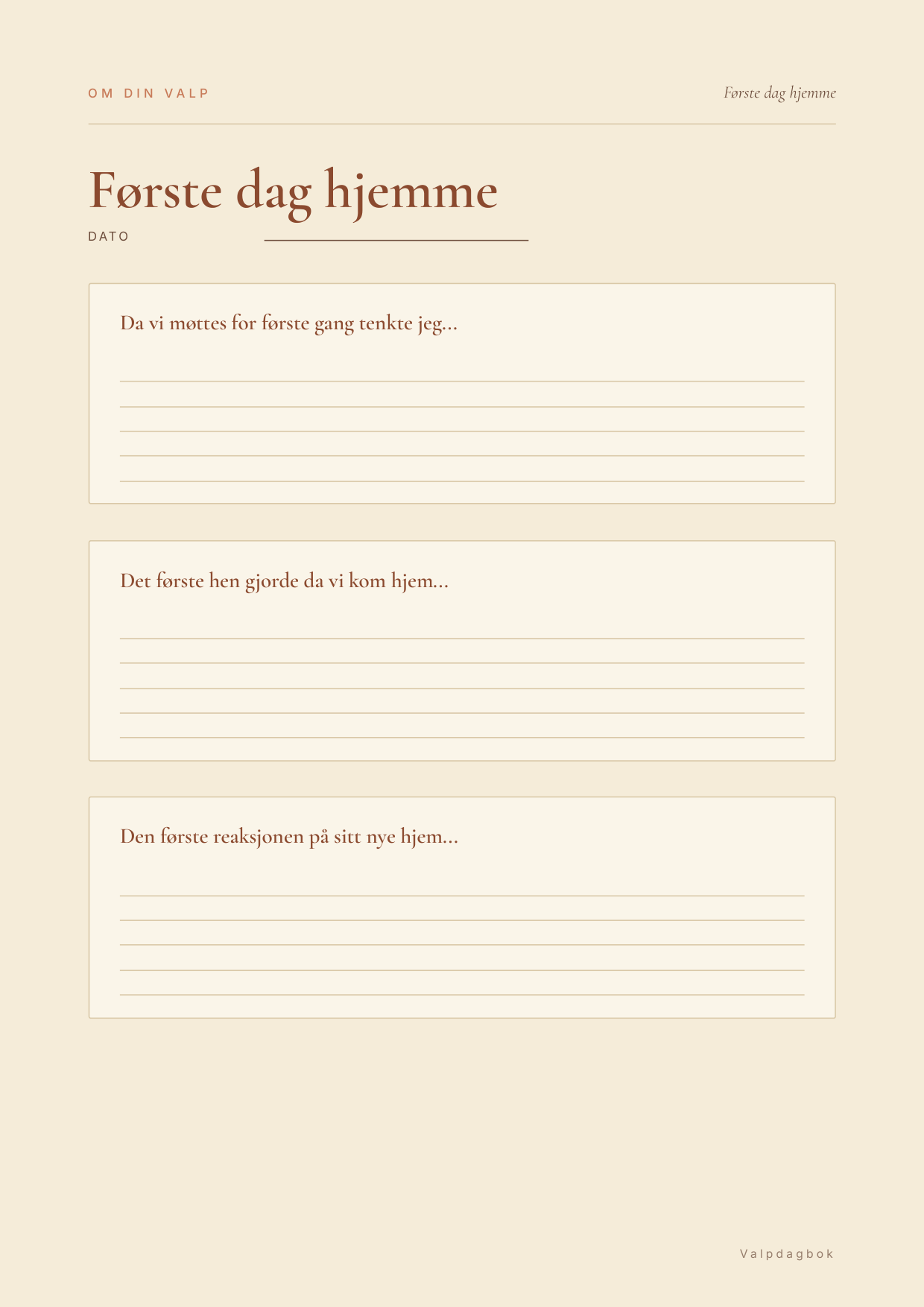 OM DIN VALP

Første dag hjemme

Første dag hjemme

DATO

Da vi møttes for første gang tenkte jeg...

Det første hen gjorde da vi kom hjem...

Den første reaksjonen på sitt nye hjem...

Valpdagbok